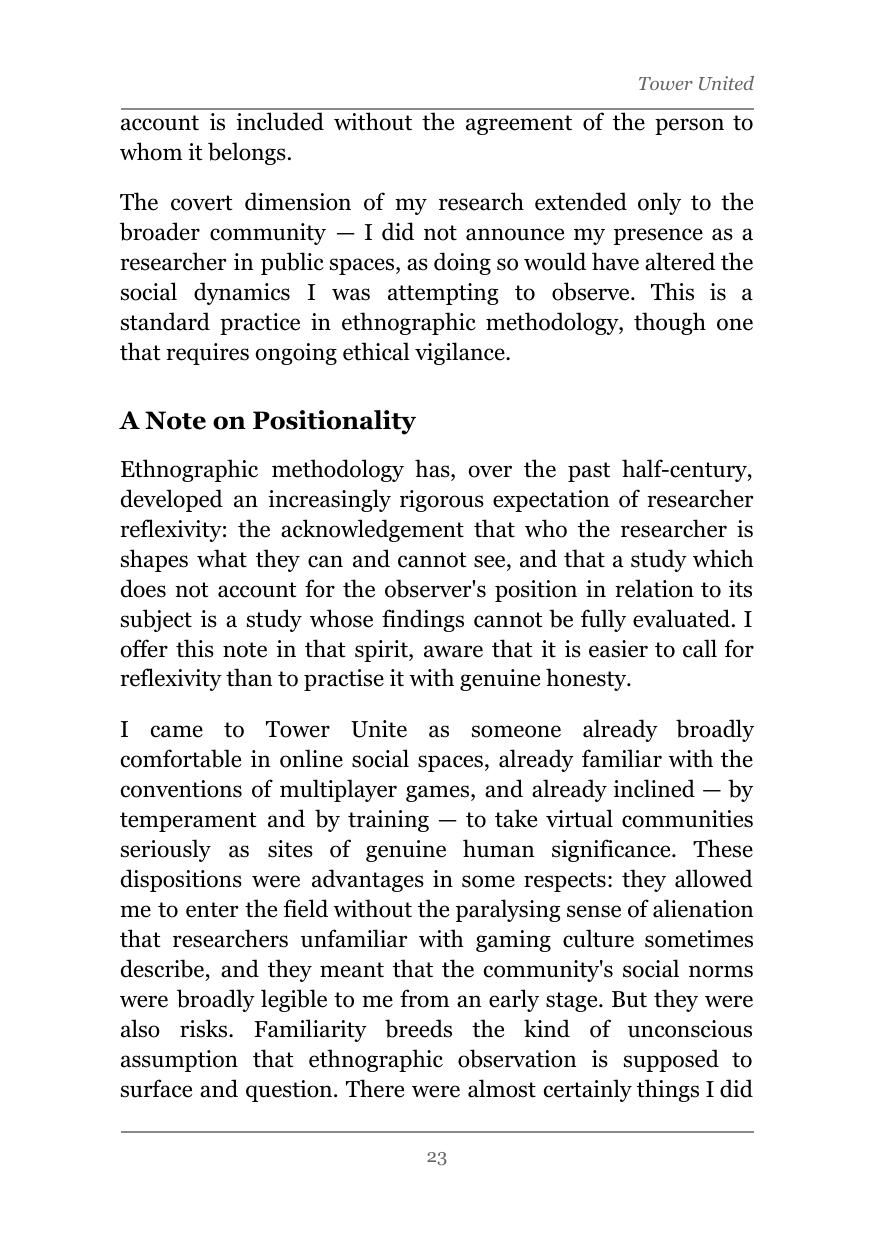 Tower United

account is included without the agreement of the person to whom it belongs.

The covert dimension of my research extended only to the broader community — I did not announce my presence as a researcher in public spaces, as doing so would have altered the social dynamics I was attempting to observe. This is a standard practice in ethnographic methodology, though one that requires ongoing ethical vigilance.

A Note on Positionality

Ethnographic methodology has, over the past half-century, developed an increasingly rigorous expectation of researcher reflexivity: the acknowledgement that who the researcher is shapes what they can and cannot see, and that a study which does not account for the observer's position in relation to its subject is a study whose findings cannot be fully evaluated. I offer this note in that spirit, aware that it is easier to call for reflexivity than to practise it with genuine honesty.

I came to Tower Unite as someone already broadly comfortable in online social spaces, already familiar with the conventions of multiplayer games, and already inclined — by temperament and by training — to take virtual communities seriously as sites of genuine human significance. These dispositions were advantages in some respects: they allowed me to enter the field without the paralysing sense of alienation that researchers unfamiliar with gaming culture sometimes describe, and they meant that the community's social norms were broadly legible to me from an early stage. But they were also risks. Familiarity breeds the kind of unconscious assumption that ethnographic observation is supposed to surface and question. There were almost certainly things I did

23